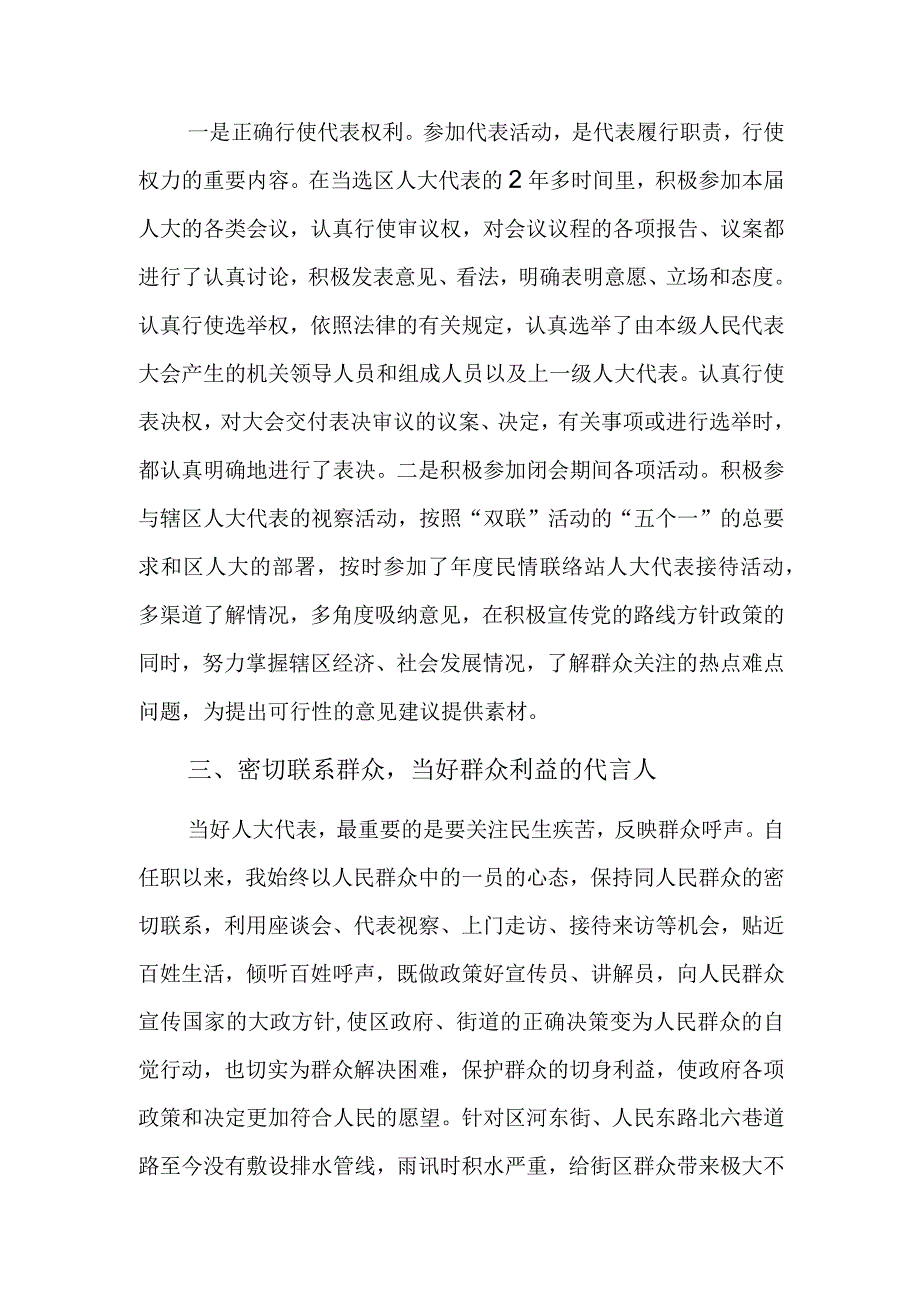 一是正确行使代表权利。参加代表活动，是代表履行职责，行使权力的重要内容。在当选区人大代表的2年多时间里，积极参加本届人大的各类会议，认真行使审议权，对会议议程的各项报告、议案都进行了认真讨论，积极发表意见、看法，明确表明意愿、立场和态度。认真行使选举权，依照法律的有关规定，认真选举了由本级人民代表大会产生的机关领导人员和组成人员以及上一级人大代表。认真行使表决权，对大会交付表决审议的议案、决定，有关事项或进行选举时，都认真明确地进行了表决。二是积极参加闭会期间各项活动。积极参与辖区人大代表的视察活动，按照“双联”活动的“五个一”的总要求和区人大的部署，按时参加了年度民情联络站人大代表接待活动，多渠道了解情况，多角度吸纳意见，在积极宣传党的路线方针政策的同时，努力掌握辖区经济、社会发展情况，了解群众关注的热点难点问题，为提出可行性的意见建议提供素材。

三、密切联系群众，当好群众利益的代言人

当好人大代表，最重要的是要关注民生疾苦，反映群众呼声。自任职以来，我始终以人民群众中的一员的心态，保持同人民群众的密切联系，利用座谈会、代表视察、上门走访、接待来访等机会，贴近百姓生活，倾听百姓呼声，既做政策好宣传员、讲解员，向人民群众宣传国家的大政方针，使区政府、街道的正确决策变为人民群众的自觉行动，也切实为群众解决困难，保护群众的切身利益，使政府各项政策和决定更加符合人民的愿望。针对区河东街、人民东路北六巷道路至今没有敷设排水管线，雨讯时积水严重，给街区群众带来极大不